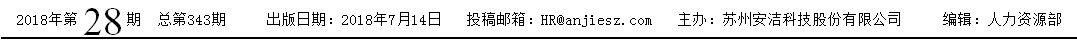 2018年第 28 期 总第343期 出版日期：2018年7月14日 投稿邮箱：HR@anjiesz.com 主办：苏州安洁科技股份有限公司 编辑：人力资源部